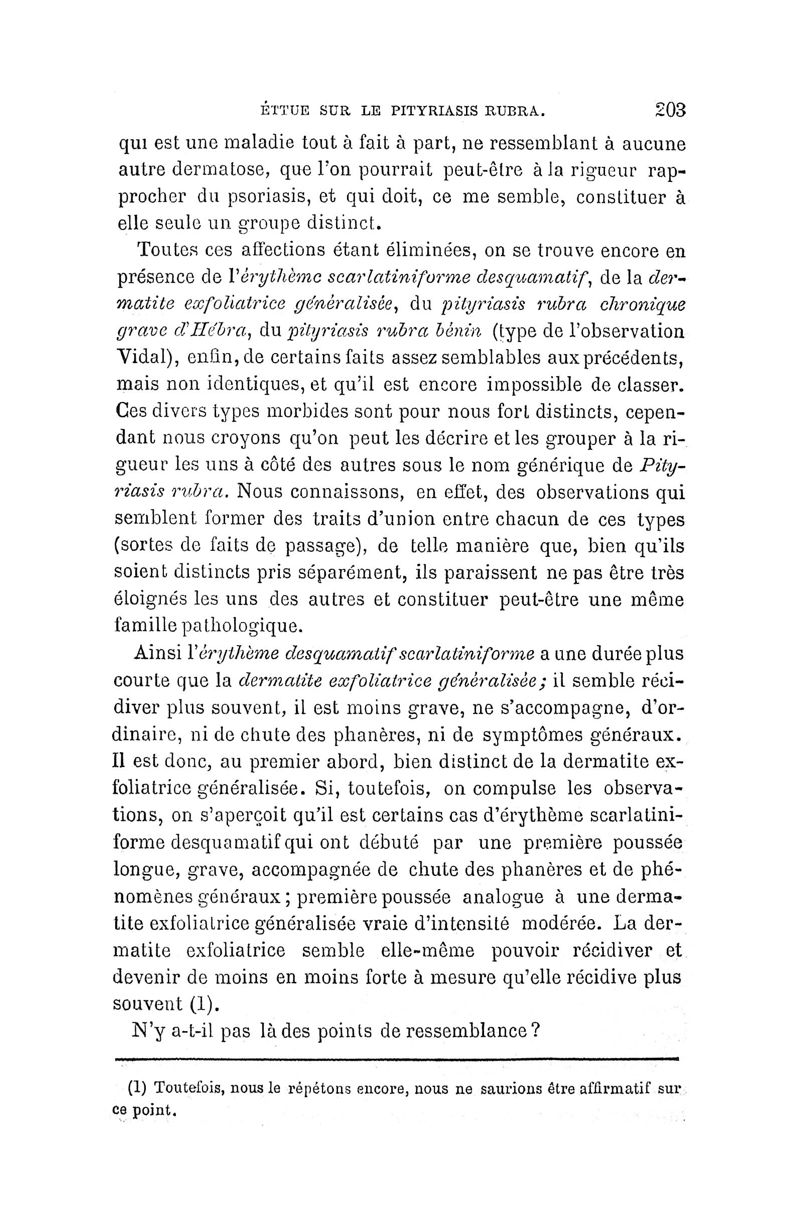 ÉTTUE SUR LE PITYRIASIS RUBRA. 203

qui est une maladie tout à fait à part, ne ressemblant à aucune autre dermatose, que l'on pourrait peut-être à la rigueur rapprocher du psoriasis, et qui doit, ce me semble, constituer à elle seule un groupe distinct.

Toutes ces affections étant éliminées, on se trouve encore en présence de l'érythème scarlatiniforme desquamatif, de la dermatite exfoliatrice généralisée, du pityriasis rubra chronique grave d'Hébra, du pityriasis rubra bénin (type de l'observation Vidal), enfin, de certains faits assez semblables aux précédents, mais non identiques, et qu'il est encore impossible de classer. Ces divers types morbides sont pour nous fort distincts, cependant nous croyons qu'on peut les décrire et les grouper à la rigueur les uns à côté des autres sous le nom générique de Pityriasis rubra. Nous connaissons, en effet, des observations qui semblent former des traits d'union entre chacun de ces types (sortes de faits de passage), de telle manière que, bien qu'ils soient distincts pris séparément, ils paraissent ne pas être très éloignés les uns des autres et constituer peut-être une même famille pathologique.

Ainsi l'érythème desquamatif scarlatiniforme a une durée plus courte que la dermatite exfoliatrice généralisée; il semble récidiver plus souvent, il est moins grave, ne s'accompagne, d'ordinaire, ni de chute des phanères, ni de symptômes généraux. Il est donc, au premier abord, bien distinct de la dermatite exfoliatrice généralisée. Si, toutefois, on compulse les observations, on s'aperçoit qu'il est certains cas d'érythème scarlatiniforme desquamatif qui ont débuté par une première poussée longue, grave, accompagnée de chute des phanères et de phénomènes généraux; première poussée analogue à une dermatite exfoliatrice généralisée vraie d'intensité modérée. La dermatite exfoliatrice semble elle-même pouvoir récidiver et devenir de moins en moins forte à mesure qu'elle récidive plus souvent (1).

N'y a-t-il pas là des points de ressemblance?

(1) Toutefois, nous le répétons encore, nous ne saurions être affirmatif sur ce point.